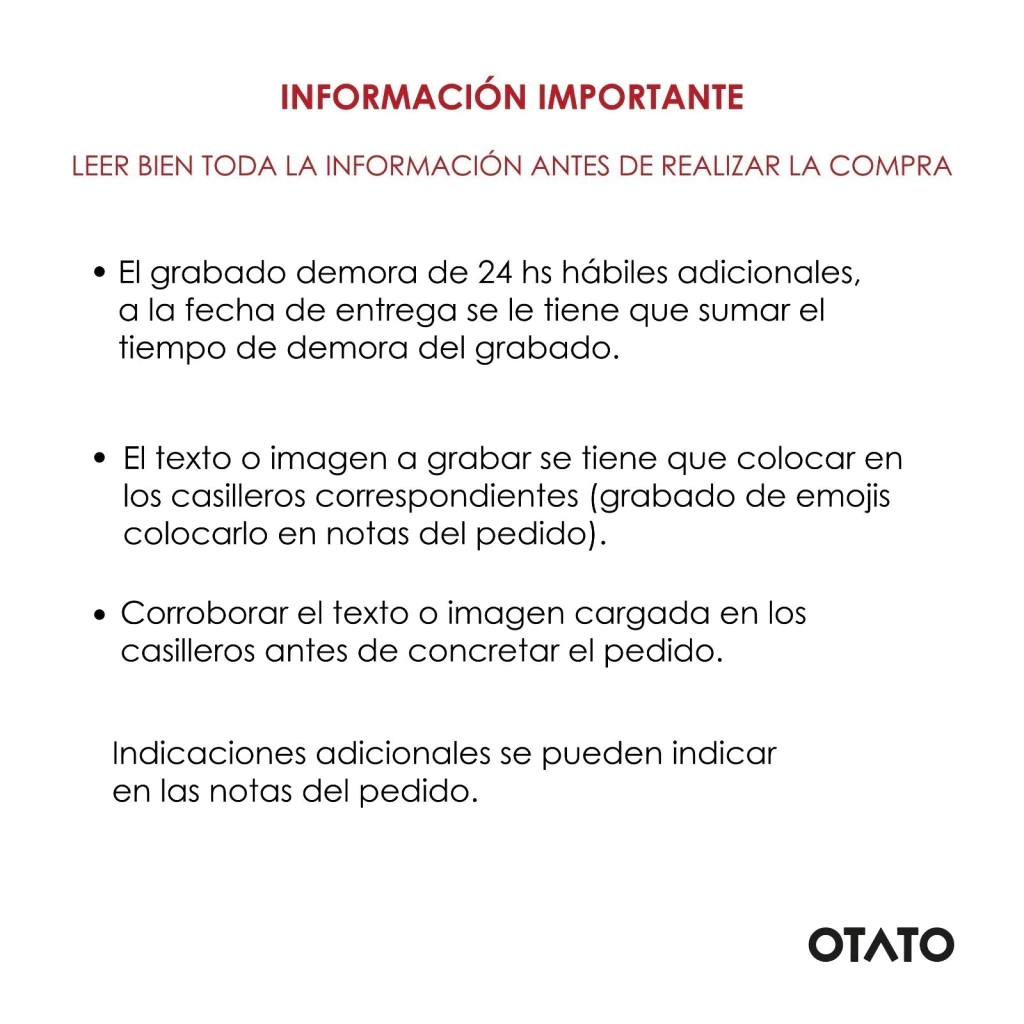 INFORMACIÓN IMPORTANTE

LEER BIEN TODA LA INFORMACIÓN ANTES DE REALIZAR LA COMPRA

• El grabado demora de 24 hs hábiles adicionales, a la fecha de entrega se le tiene que sumar el tiempo de demora del grabado.

• El texto o imagen a grabar se tiene que colocar en los casilleros correspondientes (grabado de emojis colocarlo en notas del pedido).

• Corroborar el texto o imagen cargada en los casilleros antes de concretar el pedido.

Indicaciones adicionales se pueden indicar en las notas del pedido.

OTATO